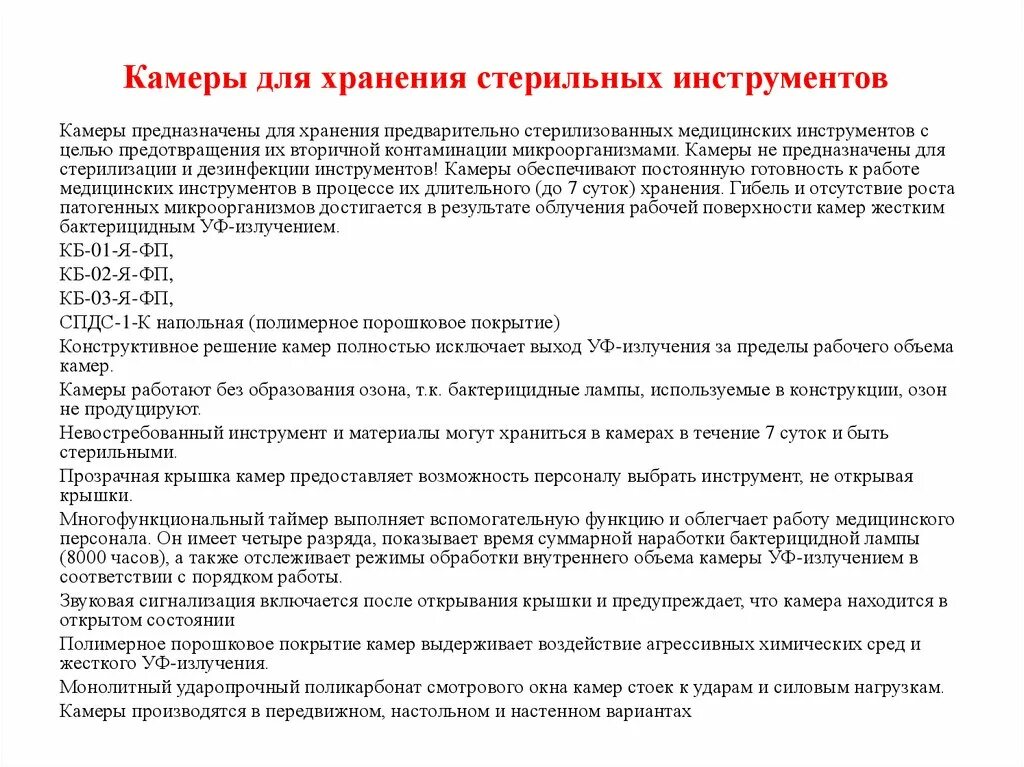 Камеры для хранения стерильных инструментов

Камеры предназначены для хранения предварительно стерилизованных медицинских инструментов с целью предотвращения их вторичной контаминации микроорганизмами. Камеры не предназначены для стерилизации и дезинфекции инструментов! Камеры обеспечивают постоянную готовность к работе медицинских инструментов в процессе их длительного (до 7 суток) хранения. Гибель и отсутствие роста патогенных микроорганизмов достигается в результате облучения рабочей поверхности камер жестким бактерицидным УФ-излучением.

КБ-01-Я-ФП,

КБ-02-Я-ФП,

КБ-03-Я-ФП,

СПДС-1-К напольная (полимерное порошковое покрытие)

Конструктивное решение камер полностью исключает выход УФ-излучения за пределы рабочего объема камер.

Камеры работают без образования озона, т.к. бактерицидные лампы, используемые в конструкции, озон не продуцируют.

Невостребованный инструмент и материалы могут храниться в камерах в течение 7 суток и быть стерильными.

Прозрачная крышка камер предоставляет возможность персоналу выбрать инструмент, не открывая крышки.

Многофункциональный таймер выполняет вспомогательную функцию и облегчает работу медицинского персонала. Он имеет четыре разряда, показывает время суммарной наработки бактерицидной лампы (8000 часов), а также отслеживает режимы обработки внутреннего объема камеры УФ-излучением в соответствии с порядком работы.

Звуковая сигнализация включается после открывания крышки и предупреждает, что камера находится в открытом состоянии

Полимерное порошковое покрытие камер выдерживает воздействие агрессивных химических сред и жесткого УФ-излучения.

Монолитный ударопрочный поликарбонат смотрового окна камер стоек к ударам и силовым нагрузкам.

Камеры производятся в передвижном, настольном и настенном вариантах